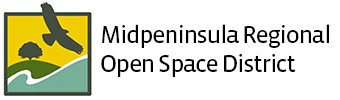 Midpeninsula Regional
Open Space District